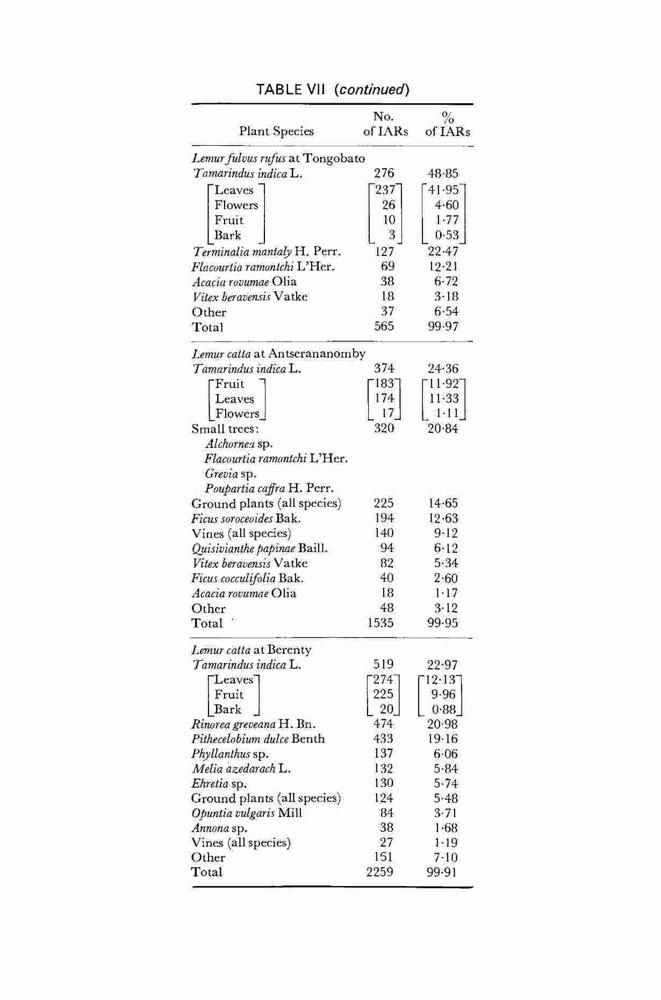 TABLE VII (continued)

| Plant Species | No. of IARs | % of IARs |
|---|---|---|
| Lemur fulvus rufus at Tongobato | | |
| Tamarindus indica L. | 276 | 48·85 |
| Leaves | 237 | 41·95 |
| Flowers | 26 | 4·60 |
| Fruit | 10 | 1·77 |
| Bark | 3 | 0·53 |
| Terminalia mantaly H. Perr. | 127 | 22·47 |
| Flacourtia ramontchi L'Her. | 69 | 12·21 |
| Acacia rovumae Olia | 38 | 6·72 |
| Vitex beravensis Vatke | 18 | 3·18 |
| Other | 37 | 6·54 |
| Total | 565 | 99·97 |
| Lemur catta at Antserananomby | | |
| Tamarindus indica L. | 374 | 24·36 |
| Fruit | 183 | 11·92 |
| Leaves | 174 | 11·33 |
| Flowers | 17 | 1·11 |
| Small trees: | 320 | 20·84 |
| Alchornea sp. | | |
| Flacourtia ramontchi L'Her. | | |
| Grevia sp. | | |
| Poupartia caffra H. Perr. | | |
| Ground plants (all species) | 225 | 14·65 |
| Ficus soroceoides Bak. | 194 | 12·63 |
| Vines (all species) | 140 | 9·12 |
| Quisivianthe papinae Baill. | 94 | 6·12 |
| Vitex beravensis Vatke | 82 | 5·34 |
| Ficus cocculifolia Bak. | 40 | 2·60 |
| Acacia rovumae Olia | 18 | 1·17 |
| Other | 48 | 3·12 |
| Total | 1535 | 99·95 |
| Lemur catta at Berenty | | |
| Tamarindus indica L. | 519 | 22·97 |
| Leaves | 274 | 12·13 |
| Fruit | 225 | 9·96 |
| Bark | 20 | 0·88 |
| Rinorea greveana H. Bn. | 474 | 20·98 |
| Pithecelobium dulce Benth | 433 | 19·16 |
| Phyllanthus sp. | 137 | 6·06 |
| Melia azedarach L. | 132 | 5·84 |
| Ehretia sp. | 130 | 5·74 |
| Ground plants (all species) | 124 | 5·48 |
| Opuntia vulgaris Mill | 84 | 3·71 |
| Annona sp. | 38 | 1·68 |
| Vines (all species) | 27 | 1·19 |
| Other | 151 | 7·10 |
| Total | 2259 | 99·91 |